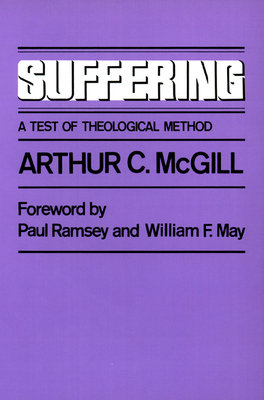 SUFFERING

A TEST OF THEOLOGICAL METHOD

ARTHUR C. McGILL

Foreword by
Paul Ramsey and William F. May